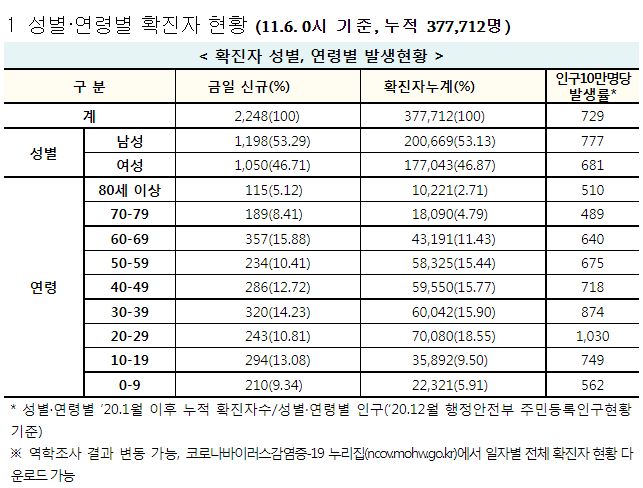 1 성별·연령별 확진자 현황 (11.6. 0시 기준, 누적 377,712명)

< 확진자 성별, 연령별 발생현황 >

| 구 분 | | 금일 신규(%) | 확진자누계(%) | 인구10만명당 발생률* |
|---|---|---|---|---|
| 계 | | 2,248(100) | 377,712(100) | 729 |
| 성별 | 남성 | 1,198(53.29) | 200,669(53.13) | 777 |
| | 여성 | 1,050(46.71) | 177,043(46.87) | 681 |
| 연령 | 80세 이상 | 115(5.12) | 10,221(2.71) | 510 |
| | 70-79 | 189(8.41) | 18,090(4.79) | 489 |
| | 60-69 | 357(15.88) | 43,191(11.43) | 640 |
| | 50-59 | 234(10.41) | 58,325(15.44) | 675 |
| | 40-49 | 286(12.72) | 59,550(15.77) | 718 |
| | 30-39 | 320(14.23) | 60,042(15.90) | 874 |
| | 20-29 | 243(10.81) | 70,080(18.55) | 1,030 |
| | 10-19 | 294(13.08) | 35,892(9.50) | 749 |
| | 0-9 | 210(9.34) | 22,321(5.91) | 562 |

* 성별·연령별 '20.1월 이후 누적 확진자수/성별·연령별 인구('20.12월 행정안전부 주민등록인구현황 기준)

※ 역학조사 결과 변동 가능, 코로나바이러스감염증-19 누리집(ncov.mohw.go.kr)에서 일자별 전체 확진자 현황 다운로드 가능